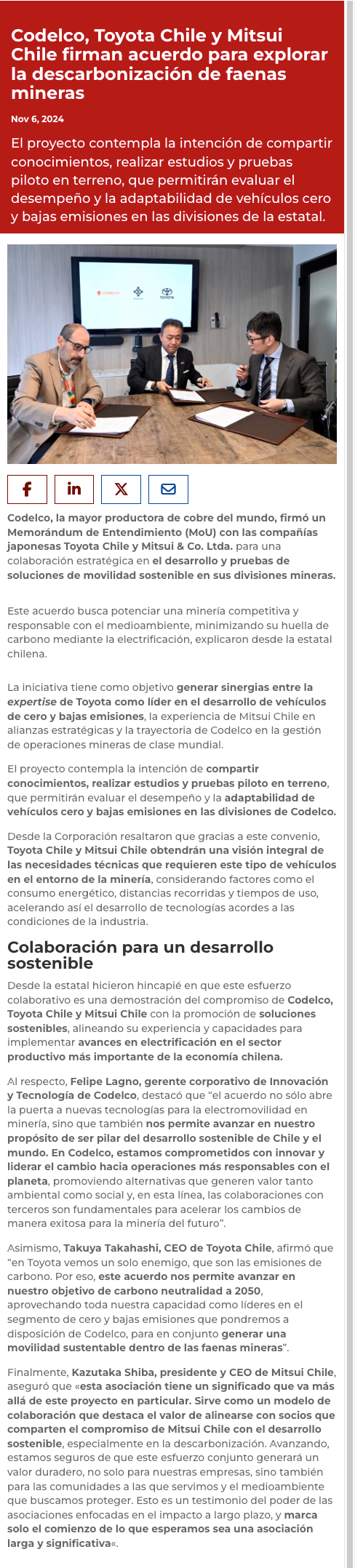 Codelco, Toyota Chile y Mitsui Chile firman acuerdo para explorar la descarbonización de faenas mineras

Nov 6, 2024

El proyecto contempla la intención de compartir conocimientos, realizar estudios y pruebas piloto en terreno, que permitirán evaluar el desempeño y la adaptabilidad de vehículos cero y bajas emisiones en las divisiones de la estatal.

TOYOTA

Codelco, la mayor productora de cobre del mundo, firmó un Memorándum de Entendimiento (MoU) con las compañías japonesas Toyota Chile y Mitsui & Co. Ltda. para una colaboración estratégica en el desarrollo y pruebas de soluciones de movilidad sostenible en sus divisiones mineras.

Este acuerdo busca potenciar una minería competitiva y responsable con el medioambiente, minimizando su huella de carbono mediante la electrificación, explicaron desde la estatal chilena.

La iniciativa tiene como objetivo generar sinergias entre la expertise de Toyota como líder en el desarrollo de vehículos de cero y bajas emisiones, la experiencia de Mitsui Chile en alianzas estratégicas y la trayectoria de Codelco en la gestión de operaciones mineras de clase mundial.

El proyecto contempla la intención de compartir conocimientos, realizar estudios y pruebas piloto en terreno, que permitirán evaluar el desempeño y la adaptabilidad de vehículos cero y bajas emisiones en las divisiones de Codelco.

Desde la Corporación resaltaron que gracias a este convenio, Toyota Chile y Mitsui Chile obtendrán una visión integral de las necesidades técnicas que requieren este tipo de vehículos en el entorno de la minería, considerando factores como el consumo energético, distancias recorridas y tiempos de uso, acelerando así el desarrollo de tecnologías acordes a las condiciones de la industria.

Colaboración para un desarrollo sostenible

Desde la estatal hicieron hincapié en que este esfuerzo colaborativo es una demostración del compromiso de Codelco, Toyota Chile y Mitsui Chile con la promoción de soluciones sostenibles, alineando su experiencia y capacidades para implementar avances en electrificación en el sector productivo más importante de la economía chilena.

Al respecto, Felipe Lagno, gerente corporativo de Innovación y Tecnología de Codelco, destacó que “el acuerdo no sólo abre la puerta a nuevas tecnologías para la electromovilidad en minería, sino que también nos permite avanzar en nuestro propósito de ser pilar del desarrollo sostenible de Chile y el mundo. En Codelco, estamos comprometidos con innovar y liderar el cambio hacia operaciones más responsables con el planeta, promoviendo alternativas que generen valor tanto ambiental como social y, en esta línea, las colaboraciones con terceros son fundamentales para acelerar los cambios de manera exitosa para la minería del futuro”.

Asimismo, Takuya Takahashi, CEO de Toyota Chile, afirmó que “en Toyota vemos un solo enemigo, que son las emisiones de carbono. Por eso, este acuerdo nos permite avanzar en nuestro objetivo de carbono neutralidad a 2050, aprovechando toda nuestra capacidad como líderes en el segmento de cero y bajas emisiones que pondremos a disposición de Codelco, para en conjunto generar una movilidad sustentable dentro de las faenas mineras”.

Finalmente, Kazutaka Shiba, presidente y CEO de Mitsui Chile, aseguró que «esta asociación tiene un significado que va más allá de este proyecto en particular. Sirve como un modelo de colaboración que destaca el valor de alinearse con socios que comparten el compromiso de Mitsui Chile con el desarrollo sostenible, especialmente en la descarbonización. Avanzando, estamos seguros de que este esfuerzo conjunto generará un valor duradero, no solo para nuestras empresas, sino también para las comunidades a las que servimos y el medioambiente que buscamos proteger. Esto es un testimonio del poder de las asociaciones enfocadas en el impacto a largo plazo, y marca solo el comienzo de lo que esperamos sea una asociación larga y significativa«.